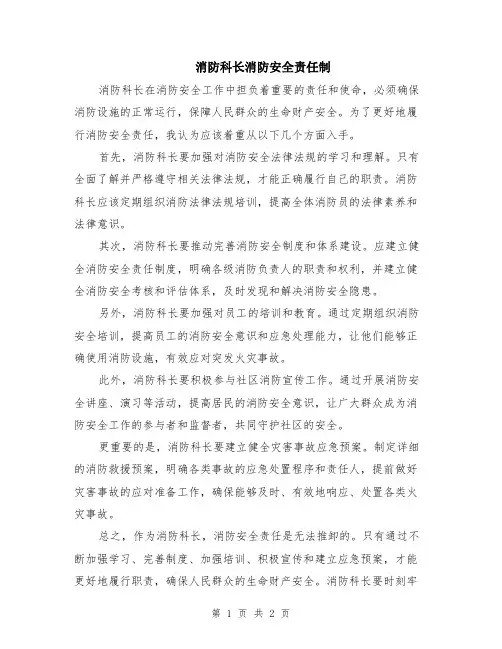 消防科长消防安全责任制

消防科长在消防安全工作中担负着重要的责任和使命，必须确保消防设施的正常运行，保障人民群众的生命财产安全。为了更好地履行消防安全责任，我认为应该着重从以下几个方面入手。

首先，消防科长要加强对消防安全法律法规的学习和理解。只有全面了解并严格遵守相关法律法规，才能正确履行自己的职责。消防科长应该定期组织消防法律法规培训，提高全体消防员的法律素养和法律意识。

其次，消防科长要推动完善消防安全制度和体系建设。应建立健全消防安全责任制度，明确各级消防负责人的职责和权利，并建立健全消防安全考核和评估体系，及时发现和解决消防安全隐患。

另外，消防科长要加强对员工的培训和教育。通过定期组织消防安全培训，提高员工的消防安全意识和应急处理能力，让他们能够正确使用消防设施，有效应对突发火灾事故。

此外，消防科长要积极参与社区消防宣传工作。通过开展消防安全讲座、演习等活动，提高居民的消防安全意识，让广大群众成为消防安全工作的参与者和监督者，共同守护社区的安全。

更重要的是，消防科长要建立健全灾害事故应急预案。制定详细的消防救援预案，明确各类事故的应急处置程序和责任人，提前做好灾害事故的应对准备工作，确保能够及时、有效地响应、处置各类火灾事故。

总之，作为消防科长，消防安全责任是无法推卸的。只有通过不断加强学习、完善制度、加强培训、积极宣传和建立应急预案，才能更好地履行职责，确保人民群众的生命财产安全。消防科长要时刻牢

第 1 页 共 2 页